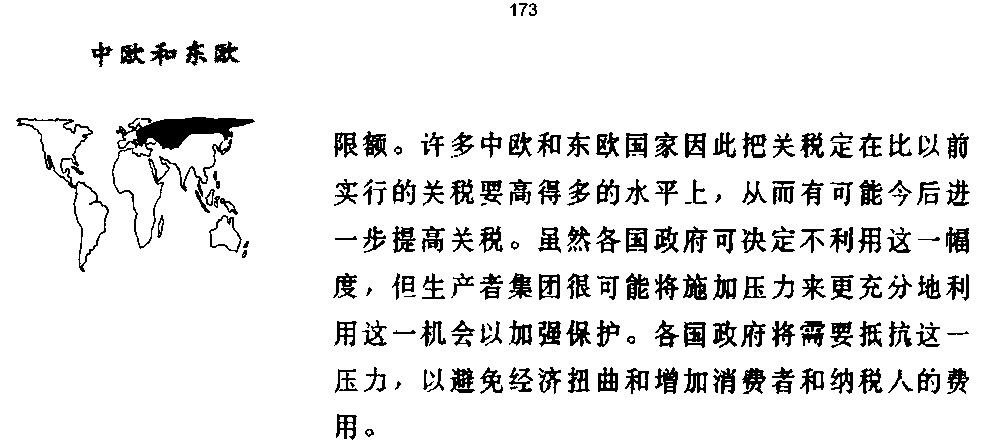 173

中欧和东欧

限额。许多中欧和东欧国家因此把关税定在比以前实行的关税要高得多的水平上，从而有可能今后进一步提高关税。虽然各国政府可决定不利用这一幅度，但生产者集团很可能将施加压力来更充分地利用这一机会以加强保护。各国政府将需要抵抗这一压力，以避免经济扭曲和增加消费者和纳税人的费用。